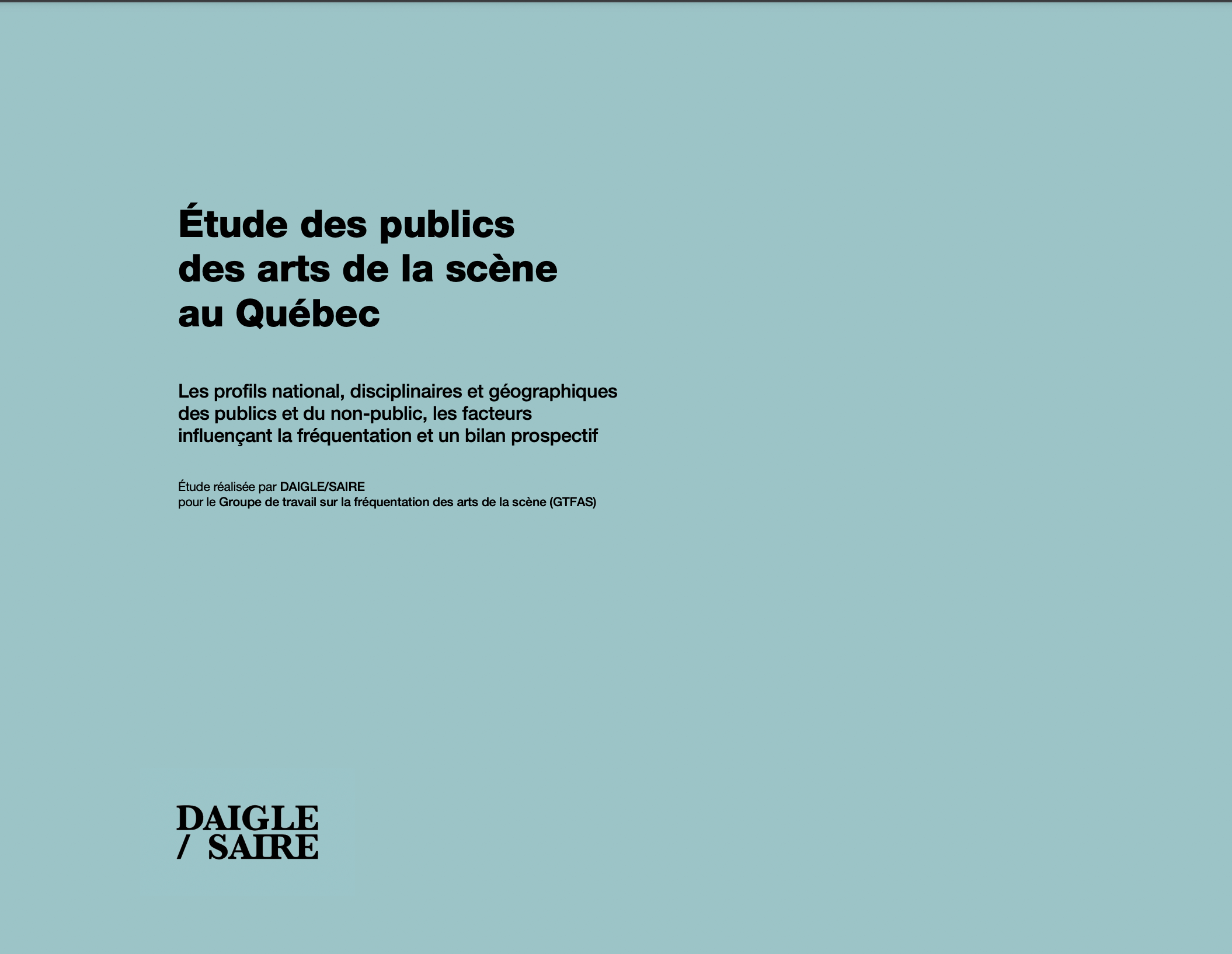 Étude des publics des arts de la scène au Québec

Les profils national, disciplinaires et géographiques des publics et du non-public, les facteurs influençant la fréquentation et un bilan prospectif

Étude réalisée par DAIGLE/SAIRE
pour le Groupe de travail sur la fréquentation des arts de la scène (GTFAS)

DAIGLE
/ SAIRE